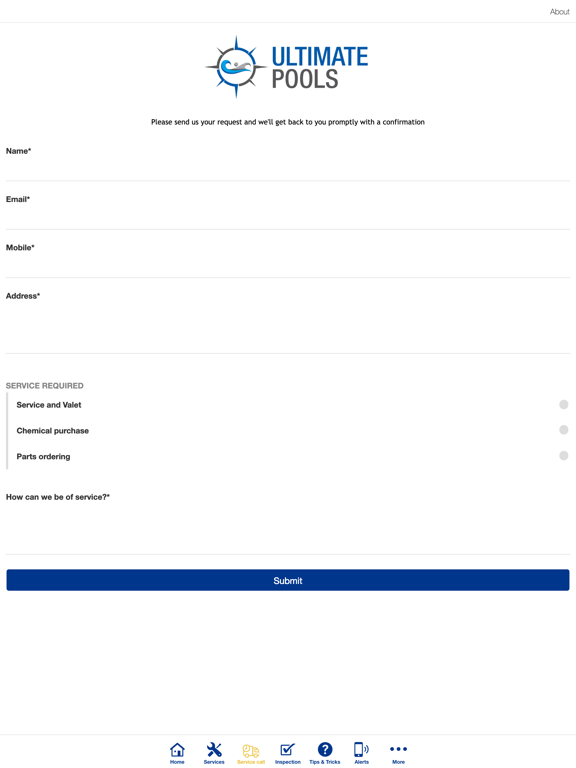 About

ULTIMATE POOLS

Please send us your request and we'll get back to you promptly with a confirmation

Name*

Email*

Mobile*

Address*

SERVICE REQUIRED

Service and Valet

Chemical purchase

Parts ordering

How can we be of service?*

Submit

Home Services Service call Inspection Tips & Tricks Alerts More